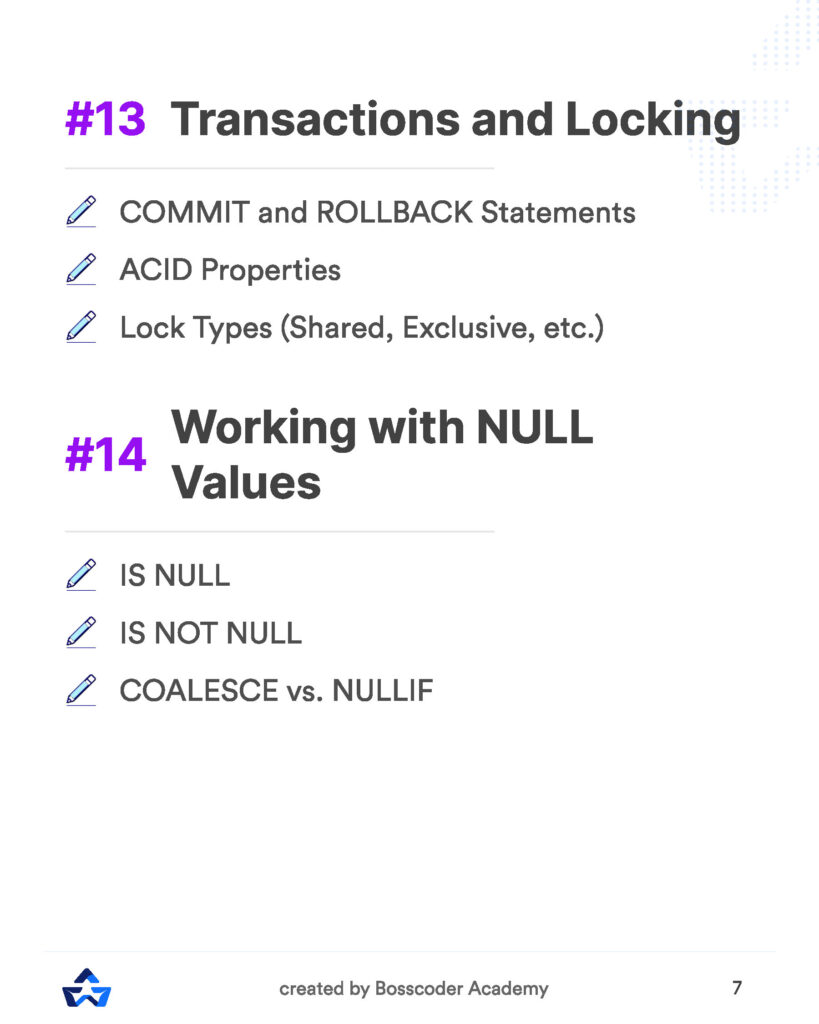 #13 Transactions and Locking

COMMIT and ROLLBACK Statements

ACID Properties

Lock Types (Shared, Exclusive, etc.)

#14 Working with NULL Values

IS NULL

IS NOT NULL

COALESCE vs. NULLIF

created by Bosscoder Academy

7